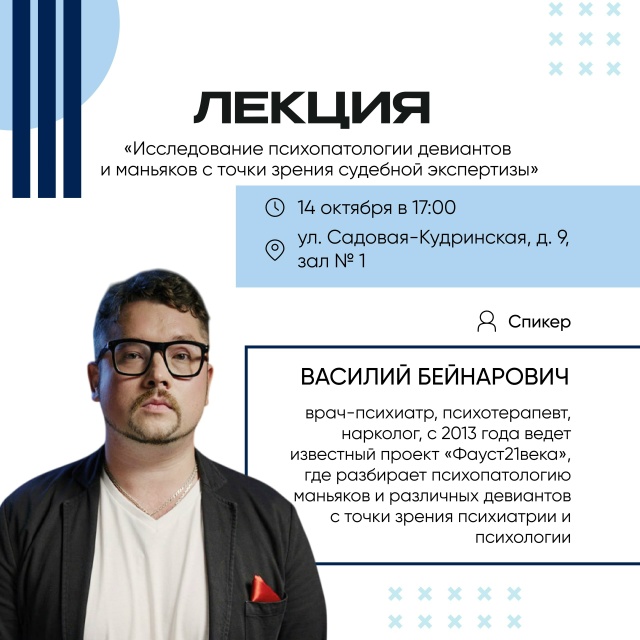 ЛЕКЦИЯ

«Исследование психопатологии девиантов и маньяков с точки зрения судебной экспертизы»

14 октября в 17:00

ул. Садовая-Кудринская, д. 9, зал № 1

Спикер

ВАСИЛИЙ БЕЙНАРОВИЧ

врач-психиатр, психотерапевт, нарколог, с 2013 года ведет известный проект «Фауст21века», где разбирает психопатологию маньяков и различных девиантов с точки зрения психиатрии и психологии